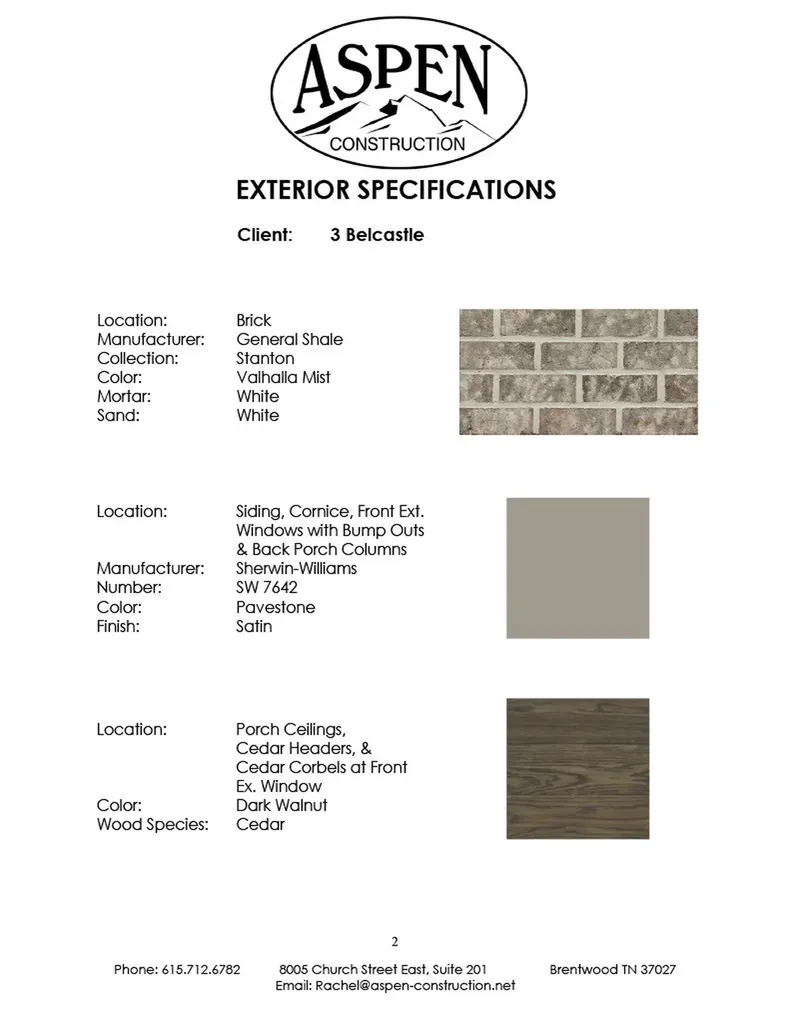 ASPEN
CONSTRUCTION

EXTERIOR SPECIFICATIONS

Client: 3 Belcastle

Location: Brick
Manufacturer: General Shale
Collection: Stanton
Color: Valhalla Mist
Mortar: White
Sand: White

Location: Siding, Cornice, Front Ext. Windows with Bump Outs & Back Porch Columns
Manufacturer: Sherwin-Williams
Number: SW 7642
Color: Pavestone
Finish: Satin

Location: Porch Ceilings, Cedar Headers, & Cedar Corbels at Front Ex. Window
Color: Dark Walnut
Wood Species: Cedar

2

Phone: 615.712.6782 8005 Church Street East, Suite 201 Brentwood TN 37027
Email: Rachel@aspen-construction.net